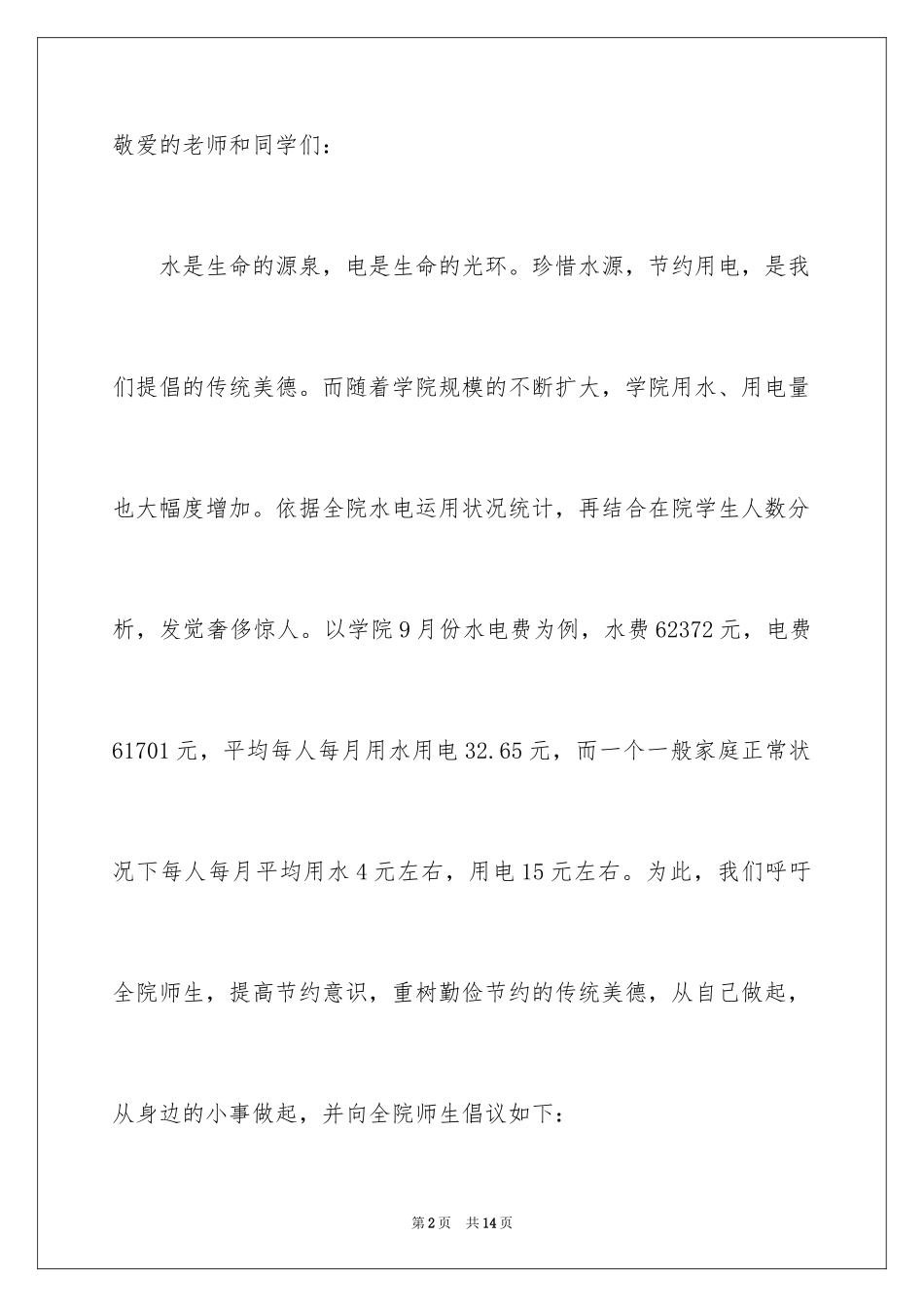 敬爱的老师和同学们：

水是生命的源泉，电是生命的光环。珍惜水源，节约用电，是我们提倡的传统美德。而随着学院规模的不断扩大，学院用水、用电量也大幅度增加。依据全院水电运用状况统计，再结合在院学生人数分析，发觉奢侈惊人。以学院9月份水电费为例，水费62372元，电费61701元，平均每人每月用水用电32.65元，而一个一般家庭正常状况下每人每月平均用水4元左右，用电15元左右。为此，我们呼吁全院师生，提高节约意识，重树勤俭节约的传统美德，从自己做起，从身边的小事做起，并向全院师生倡议如下：

第2页 共14页